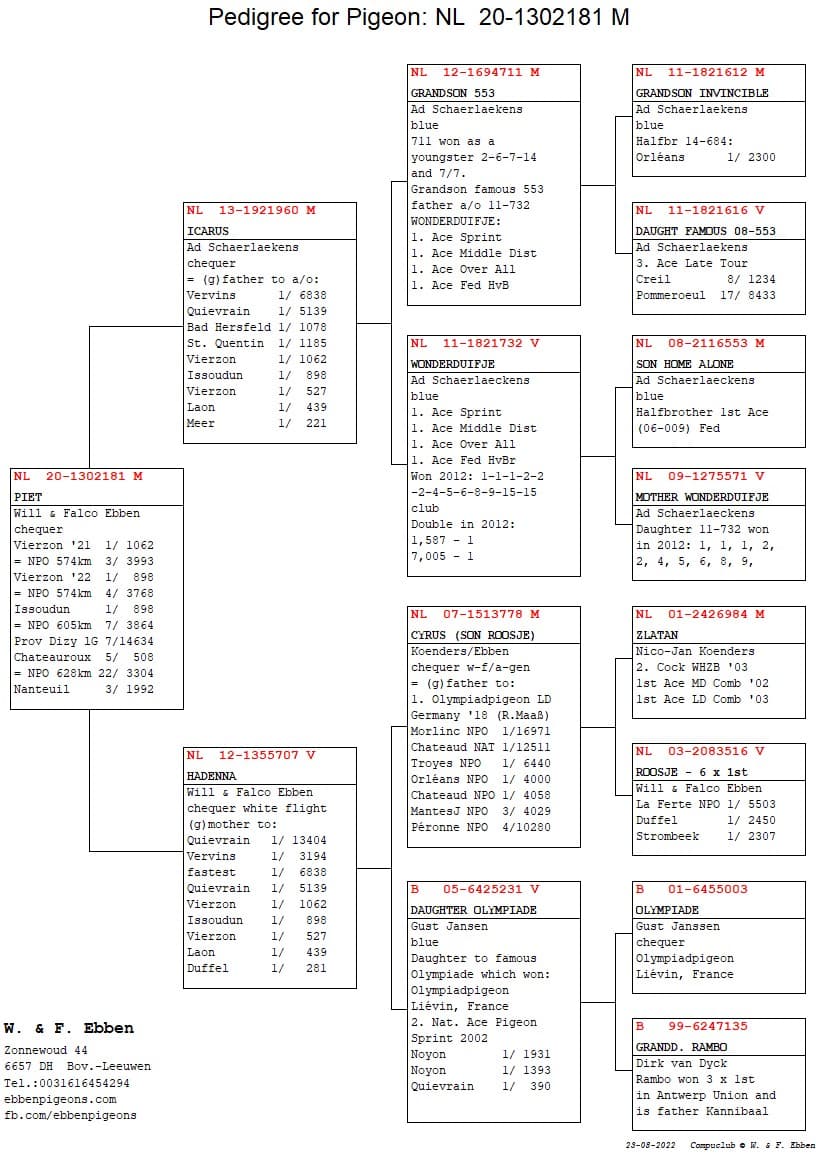 Pedigree for Pigeon: NL 20-1302181 M

NL 20-1302181 M
PIET
Will & Falco Ebben
chequer
Vierzon '21 1/ 1062
= NPO 574km 3/ 3993
Vierzon '22 1/ 898
= NPO 574km 4/ 3768
Issoudun 1/ 898
= NPO 605km 7/ 3864
Prov Dizy 1G 7/14634
Chateauroux 5/ 508
= NPO 628km 22/ 3304
Nanteuil 3/ 1992

NL 13-1921960 M
ICARUS
Ad Schaerlaekens
chequer
= (g)father to a/o:
Vervins 1/ 6838
Quievrain 1/ 5139
Bad Hersfeld 1/ 1078
St. Quentin 1/ 1185
Vierzon 1/ 1062
Issoudun 1/ 898
Vierzon 1/ 527
Laon 1/ 439
Meer 1/ 221

NL 12-1355707 V
HADENNA
Will & Falco Ebben
chequer white flight
(g)mother to:
Quievrain 1/ 13404
Vervins 1/ 3194
fastest 1/ 6838
Quievrain 1/ 5139
Vierzon 1/ 1062
Issoudun 1/ 898
Vierzon 1/ 527
Laon 1/ 439
Duffel 1/ 281

NL 12-1694711 M
GRANDSON 553
Ad Schaerlaekens
blue
711 won as a youngster 2-6-7-14 and 7/7.
Grandson famous 553
father a/o 11-732
WONDERDUIFJE:
1. Ace Sprint
1. Ace Middle Dist
1. Ace Over All
1. Ace Fed HvB

NL 11-1821732 V
WONDERDUIFJE
Ad Schaerlaeckens
blue
1. Ace Sprint
1. Ace Middle Dist
1. Ace Over All
1. Ace Fed HvBr
Won 2012: 1-1-1-2-2 -2-4-5-6-8-9-15-15
club
Double in 2012:
1,587 - 1
7,005 - 1

NL 07-1513778 M
CYRUS (SON ROOSJE)
Koenders/Ebben
chequer w-f/a-gen
= (g)father to:
1. Olympiadpigeon LD
Germany '18 (R.Maaß)
Morlinc NPO 1/16971
Chateaud NAT 1/12511
Troyes NPO 1/ 6440
Orléans NPO 1/ 4000
Chateaud NPO 1/ 4058
MantesJ NPO 3/ 4029
Péronne NPO 4/10280

B 05-6425231 V
DAUGHTER OLYMPIADE
Gust Jansen
blue
Daughter to famous
Olympiade which won:
Olympiadpigeon
Liévin, France
2. Nat. Ace Pigeon
Sprint 2002
Noyon 1/ 1931
Noyon 1/ 1393
Quievrain 1/ 390

NL 11-1821612 M
GRANDSON INVINCIBLE
Ad Schaerlaekens
blue
Halfbr 14-684:
Orléans 1/ 2300

NL 11-1821616 V
DAUGHT FAMOUS 08-553
Ad Schaerlaekens
3. Ace Late Tour
Creil 8/ 1234
Pommeroeul 17/ 8433

NL 08-2116553 M
SON HOME ALONE
Ad Schaerlaeckens
blue
Halfbrother 1st Ace
(06-009) Fed

NL 09-1275571 V
MOTHER WONDERDUIFJE
Ad Schaerlaeckens
Daughter 11-732 won
in 2012: 1, 1, 1, 2, 2, 4, 5, 6, 8, 9,

NL 01-2426984 M
ZLATAN
Nico-Jan Koenders
2. Cock WHZB '03
1st Ace MD Comb '02
1st Ace LD Comb '03

NL 03-2083516 V
ROOSJE - 6 x 1st
Will & Falco Ebben
La Ferte NPO 1/ 5503
Duffel 1/ 2450
Strombeek 1/ 2307

B 01-6455003
OLYMPIADE
Gust Janssen
chequer
Olympiadpigeon
Liévin, France

B 99-6247135
GRANDD. RAMBO
Dirk van Dyck
Rambo won 3 x 1st
in Antwerp Union and
is father Kannibaal

W. & F. Ebben
Zonnewoud 44
6657 DH Bov.-Leeuwen
Tel.:0031616454294
ebbenpigeons.com
fb.com/ebbenpigeons

23-08-2022 Compuclub © W. & F. Ebben